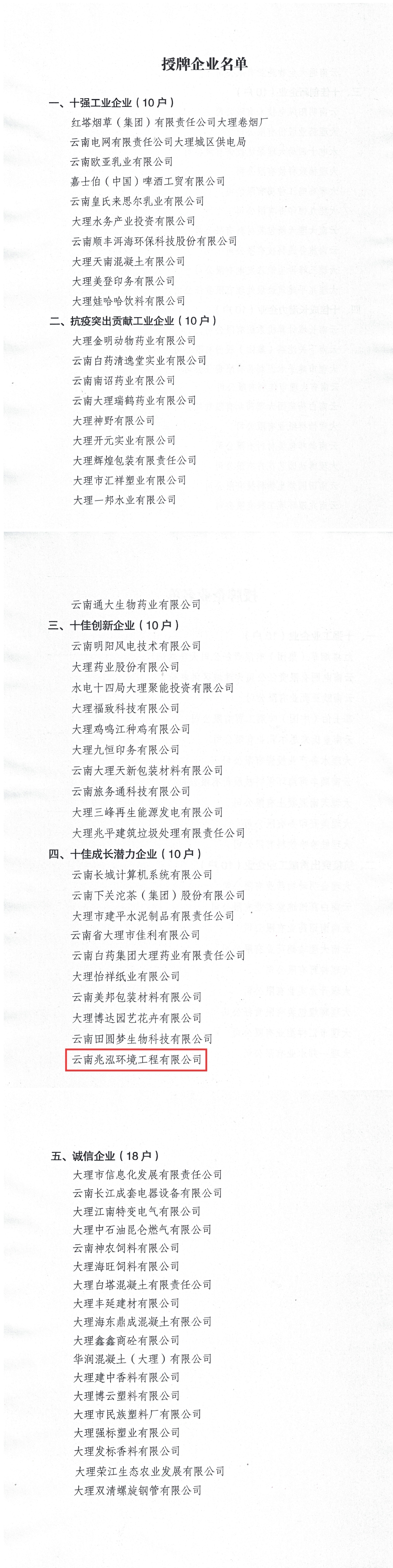 授牌企业名单

一、十强工业企业（10户）
红塔烟草（集团）有限责任公司大理卷烟厂
云南电网有限责任公司大理城区供电局
云南欧亚乳业有限公司
嘉士伯（中国）啤酒工贸有限公司
云南皇氏来思尔乳业有限公司
大理水务产业投资有限公司
云南顺丰洱海环保科技股份有限公司
大理天南混凝土有限公司
大理美登印务有限公司
大理娃哈哈饮料有限公司

二、抗疫突出贡献工业企业（10户）
大理金明动物药业有限公司
云南白药清逸堂实业有限公司
云南南诏药业有限公司
云南大理瑞鹤药业有限公司
大理神野有限公司
大理开元实业有限公司
大理辉煌包装有限责任公司
大理市汇祥塑业有限公司
大理一邦水业有限公司

云南通大生物药业有限公司

三、十佳创新企业（10户）
云南明阳风电技术有限公司
大理药业股份有限公司
水电十四局大理聚能投资有限公司
大理福致科技有限公司
大理鸡鸣江种鸡有限公司
大理九恒印务有限公司
云南大理天新包装材料有限公司
云南旅务通科技有限公司
大理三峰再生能源发电有限公司
大理兆平建筑垃圾处理有限责任公司

四、十佳成长潜力企业（10户）
云南长城计算机系统有限公司
云南下关沱茶（集团）股份有限公司
大理市建平水泥制品有限责任公司
云南省大理市佳利有限公司
云南白药集团大理药业有限责任公司
大理怡祥纸业有限公司
云南美邦包装材料有限公司
大理博达园艺花卉有限公司
云南田园梦生物科技有限公司
云南兆泓环境工程有限公司

五、诚信企业（18户）
大理市信息化发展有限责任公司
云南长江成套电器设备有限公司
大理江南特变电气有限公司
大理中石油昆仑燃气有限公司
云南神农饲料有限公司
大理海旺饲料有限公司
大理白塔混凝土有限责任公司
大理丰延建材有限公司
大理海东鼎成混凝土有限公司
大理鑫鑫商砼有限公司
华润混凝土（大理）有限公司
大理建中香料有限公司
大理博云塑料有限公司
大理市民族塑料厂有限公司
大理强标塑业有限公司
大理发标香料有限公司
大理荣江生态农业发展有限公司
大理双清螺旋钢管有限公司